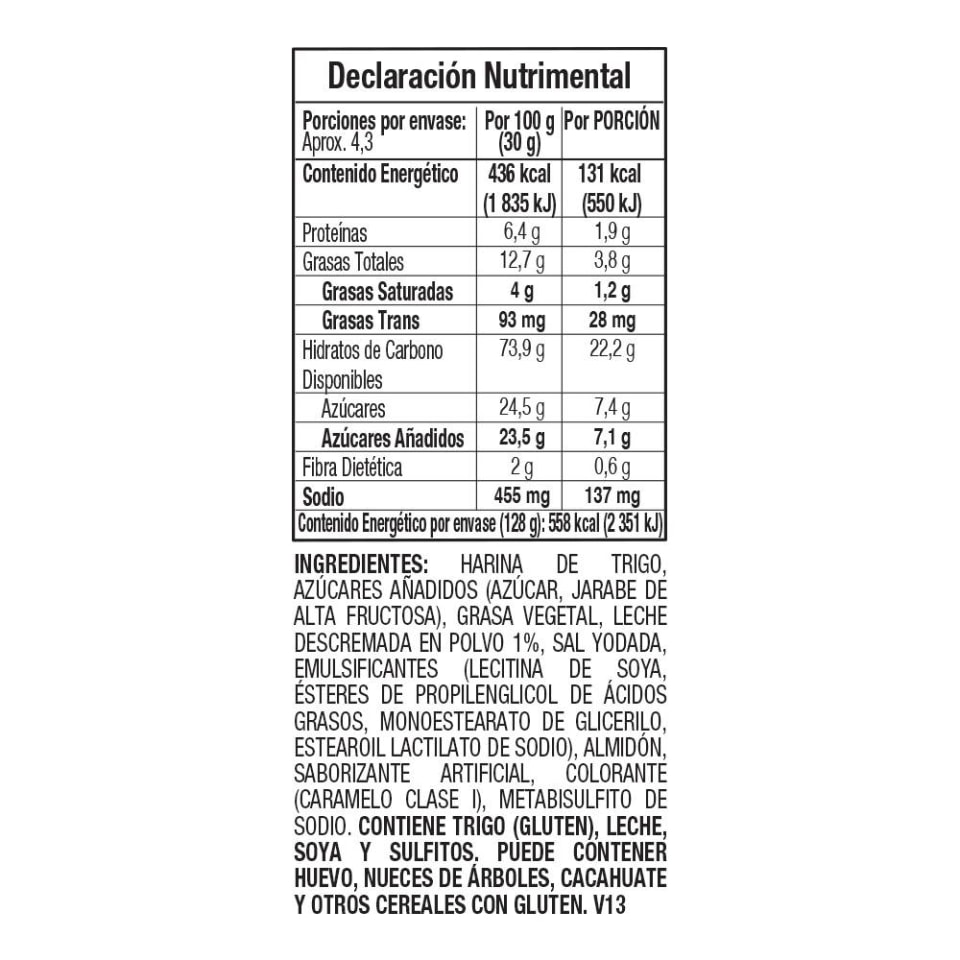 Declaración Nutrimental

| Porciones por envase: Aprox. 4,3 | Por 100 g (30 g) | Por PORCIÓN |
|---|---|---|
| Contenido Energético | 436 kcal (1 835 kJ) | 131 kcal (550 kJ) |
| Proteínas | 6,4 g | 1,9 g |
| Grasas Totales | 12,7 g | 3,8 g |
| Grasas Saturadas | 4 g | 1,2 g |
| Grasas Trans | 93 mg | 28 mg |
| Hidratos de Carbono Disponibles | 73,9 g | 22,2 g |
| Azúcares | 24,5 g | 7,4 g |
| Azúcares Añadidos | 23,5 g | 7,1 g |
| Fibra Dietética | 2 g | 0,6 g |
| Sodio | 455 mg | 137 mg |

Contenido Energético por envase (128 g): 558 kcal (2 351 kJ)

INGREDIENTES: HARINA DE TRIGO, AZÚCARES AÑADIDOS (AZÚCAR, JARABE DE ALTA FRUCTOSA), GRASA VEGETAL, LECHE DESCREMADA EN POLVO 1%, SAL YODADA, EMULSIFICANTES (LECITINA DE SOYA, ÉSTERES DE PROPILENGLICOL DE ÁCIDOS GRASOS, MONOESTEARATO DE GLICERILO, ESTEAROIL LACTILATO DE SODIO), ALMIDÓN, SABORIZANTE ARTIFICIAL, COLORANTE (CARAMELO CLASE I), METABISULFITO DE SODIO. CONTIENE TRIGO (GLUTEN), LECHE, SOYA Y SULFITOS. PUEDE CONTENER HUEVO, NUECES DE ÁRBOLES, CACAHUATE Y OTROS CEREALES CON GLUTEN. V13